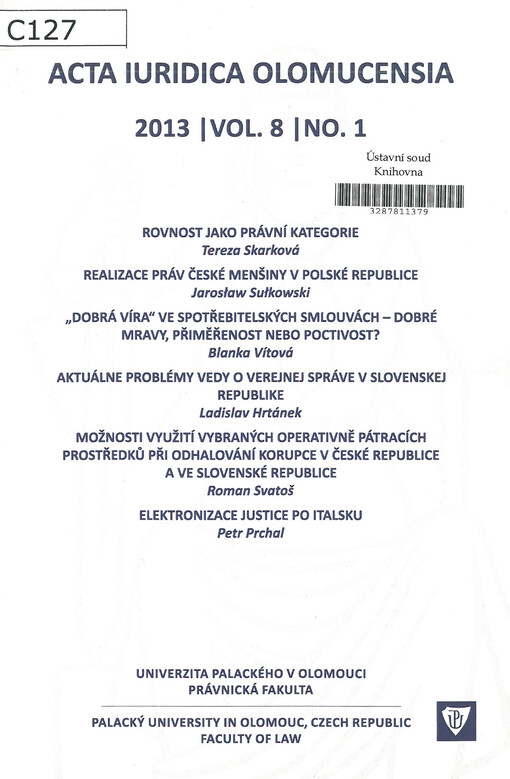 C127

ACTA IURIDICA OLOMUCENSIA

2013 |VOL. 8 |NO. 1

Ústavní soud
Knihovna

3287811379

ROVNOST JAKO PRÁVNÍ KATEGORIE
Tereza Skarková

REALIZACE PRÁV ČESKÉ MENŠINY V POLSKÉ REPUBLICE
Jarosław Sułkowski

„DOBRÁ VÍRA" VE SPOTŘEBITELSKÝCH SMLOUVÁCH – DOBRÉ MRAVY, PŘIMĚŘENOST NEBO POCTIVOST?
Blanka Vítová

AKTUÁLNE PROBLÉMY VEDY O VEREJNEJ SPRÁVE V SLOVENSKEJ REPUBLIKE
Ladislav Hrtánek

MOŽNOSTI VYUŽITÍ VYBRANÝCH OPERATIVNĚ PÁTRACÍCH PROSTŘEDKŮ PŘI ODHALOVÁNÍ KORUPCE V ČESKÉ REPUBLICE A VE SLOVENSKÉ REPUBLICE
Roman Svatoš

ELEKTRONIZACE JUSTICE PO ITALSKU
Petr Prchal

UNIVERZITA PALACKÉHO V OLOMOUCI
PRÁVNICKÁ FAKULTA

PALACKÝ UNIVERSITY IN OLOMOUC, CZECH REPUBLIC
FACULTY OF LAW